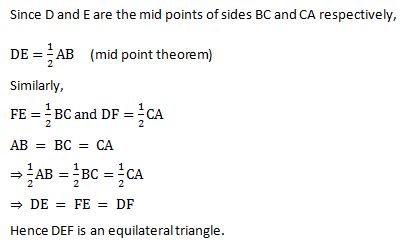 Since D and E are the mid points of sides BC and CA respectively,

$DE = \frac{1}{2}AB$ (mid point theorem)

Similarly,

$FE = \frac{1}{2}BC$ and $DF = \frac{1}{2}CA$

$AB = BC = CA$

$\Rightarrow \frac{1}{2}AB = \frac{1}{2}BC = \frac{1}{2}CA$

$\Rightarrow DE = FE = DF$

Hence DEF is an equilateral triangle.